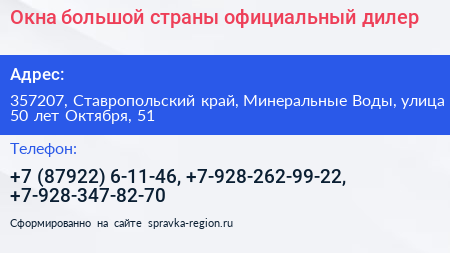 Окна большой страны официальный дилер

Адрес:

357207, Ставропольский край, Минеральные Воды, улица 50 лет Октября, 51

Телефон:

+7 (87922) 6-11-46, +7-928-262-99-22, +7-928-347-82-70

Сформированно на сайте spravka-region.ru